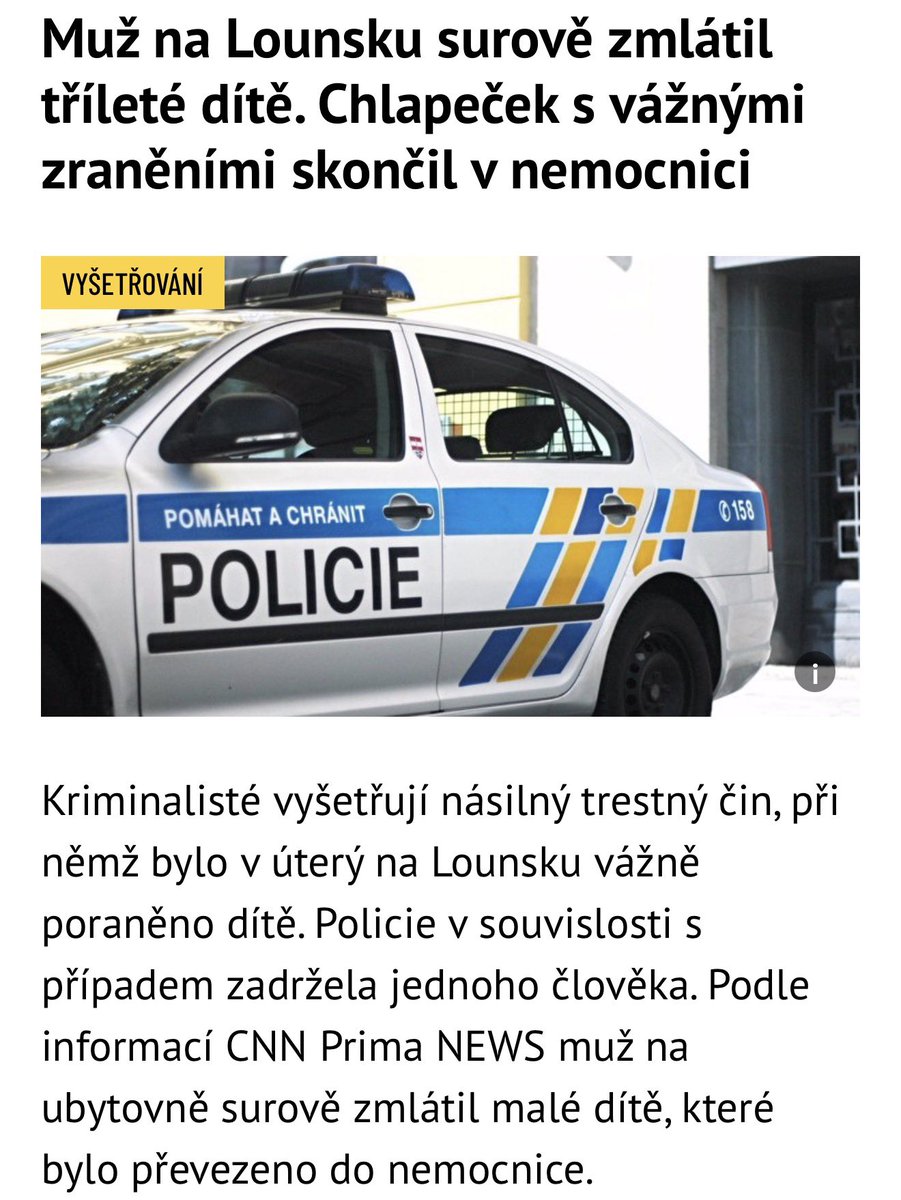 Muž na Lounsku surově zmlátil tříleté dítě. Chlapeček s vážnými zraněními skončil v nemocnici

VYŠETŘOVÁNÍ

POMÁHAT A CHRÁNIT

POLICIE

158

i

Kriminalisté vyšetřují násilný trestný čin, při němž bylo v úterý na Lounsku vážně poraněno dítě. Policie v souvislosti s případem zadržela jednoho člověka. Podle informací CNN Prima NEWS muž na ubytovně surově zmlátil malé dítě, které bylo převezeno do nemocnice.